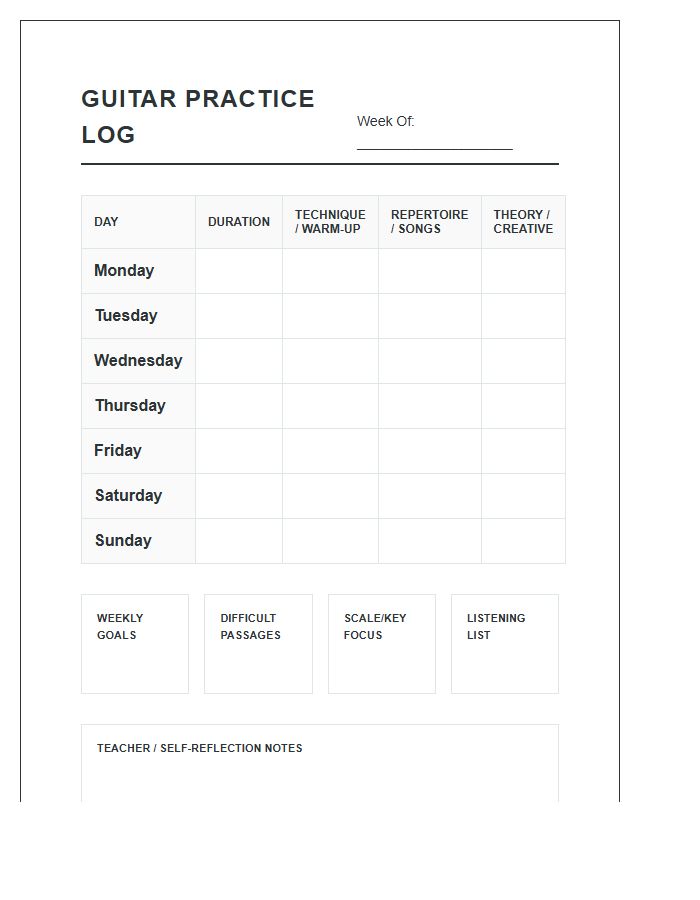 GUITAR PRACTICE LOG

Week Of: ____

| DAY | DURATION | TECHNIQUE / WARM-UP | REPERTOIRE / SONGS | THEORY / CREATIVE |
|---|---|---|---|---|
| Monday | | | | |
| Tuesday | | | | |
| Wednesday | | | | |
| Thursday | | | | |
| Friday | | | | |
| Saturday | | | | |
| Sunday | | | | |

WEEKLY GOALS

DIFFICULT PASSAGES

SCALE/KEY FOCUS

LISTENING LIST

TEACHER / SELF-REFLECTION NOTES